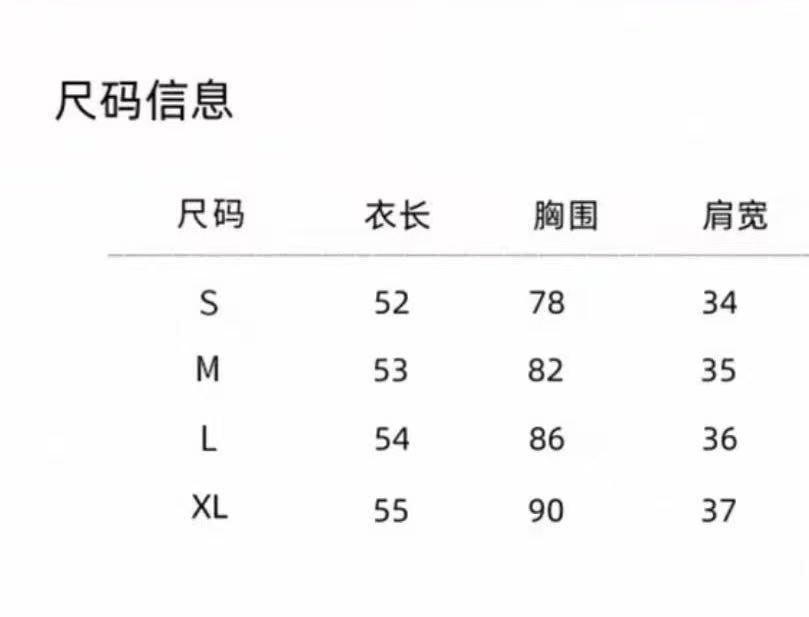 尺码信息

| 尺码 | 衣长 | 胸围 | 肩宽 |
|---|---|---|---|
| S | 52 | 78 | 34 |
| M | 53 | 82 | 35 |
| L | 54 | 86 | 36 |
| XL | 55 | 90 | 37 |